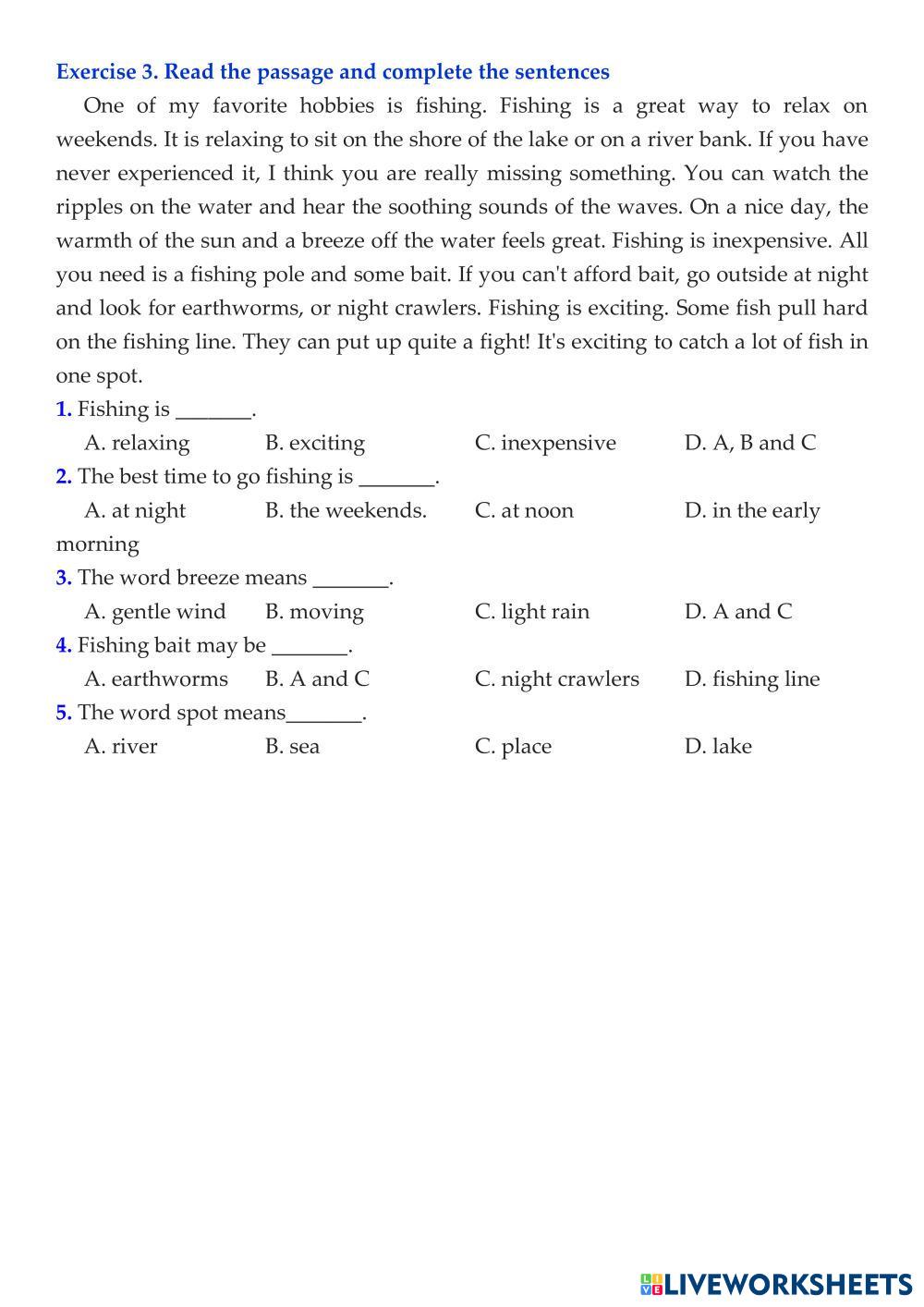 Exercise 3. Read the passage and complete the sentences

One of my favorite hobbies is fishing. Fishing is a great way to relax on weekends. It is relaxing to sit on the shore of the lake or on a river bank. If you have never experienced it, I think you are really missing something. You can watch the ripples on the water and hear the soothing sounds of the waves. On a nice day, the warmth of the sun and a breeze off the water feels great. Fishing is inexpensive. All you need is a fishing pole and some bait. If you can't afford bait, go outside at night and look for earthworms, or night crawlers. Fishing is exciting. Some fish pull hard on the fishing line. They can put up quite a fight! It's exciting to catch a lot of fish in one spot.

1. Fishing is _______.
A. relaxing B. exciting C. inexpensive D. A, B and C

2. The best time to go fishing is _______.
A. at night B. the weekends. C. at noon D. in the early morning

3. The word breeze means _______.
A. gentle wind B. moving C. light rain D. A and C

4. Fishing bait may be _______.
A. earthworms B. A and C C. night crawlers D. fishing line

5. The word spot means_______.
A. river B. sea C. place D. lake

LIVEWORKSHEETS